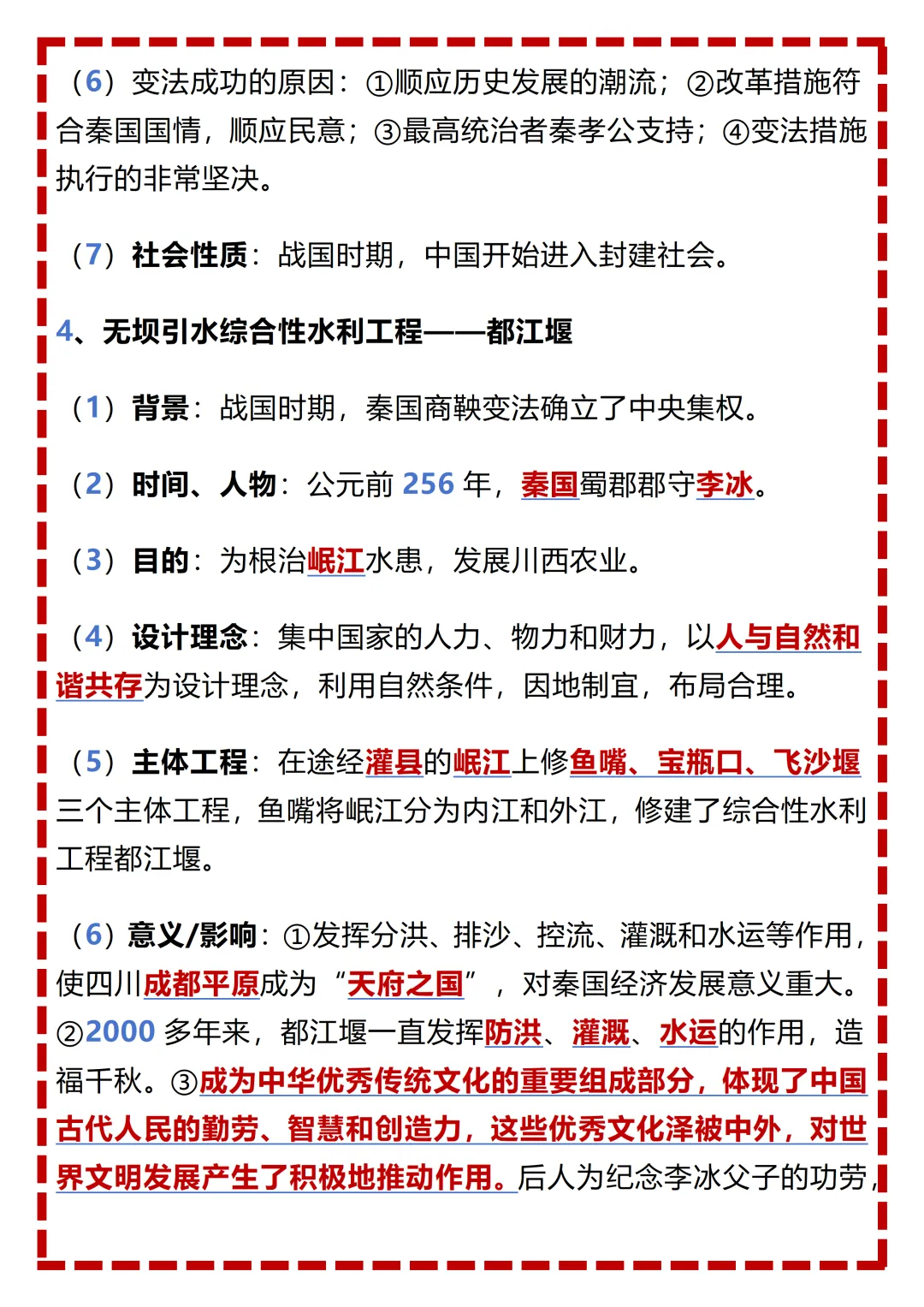 （6）变法成功的原因：①顺应历史发展的潮流；②改革措施符合秦国国情，顺应民意；③最高统治者秦孝公支持；④变法措施执行的非常坚决。

（7）社会性质：战国时期，中国开始进入封建社会。

4、无坝引水综合性水利工程——都江堰

（1）背景：战国时期，秦国商鞅变法确立了中央集权。

（2）时间、人物：公元前256年，秦国蜀郡郡守李冰。

（3）目的：为根治岷江水患，发展川西农业。

（4）设计理念：集中国家的人力、物力和财力，以人与自然和谐共存为设计理念，利用自然条件，因地制宜，布局合理。

（5）主体工程：在途经灌县的岷江上修鱼嘴、宝瓶口、飞沙堰三个主体工程，鱼嘴将岷江分为内江和外江，修建了综合性水利工程都江堰。

（6）意义/影响：①发挥分洪、排沙、控流、灌溉和水运等作用，使四川成都平原成为“天府之国”，对秦国经济发展意义重大。②2000多年来，都江堰一直发挥防洪、灌溉、水运的作用，造福千秋。③成为中华优秀传统文化的重要组成部分，体现了中国古代人民的勤劳、智慧和创造力，这些优秀文化泽被中外，对世界文明发展产生了积极地推动作用。后人为纪念李冰父子的功劳，